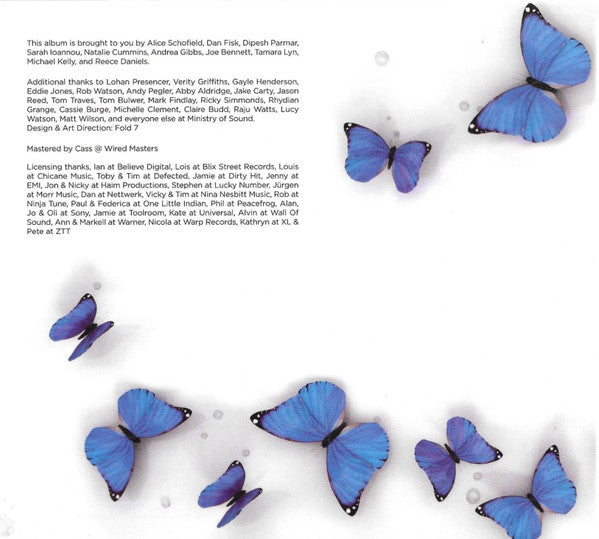 This album is brought to you by Alice Schofield, Dan Fisk, Dipesh Parmar, Sarah Ioannou, Natalie Cummins, Andrea Gibbs, Joe Bennett, Tamara Lyn, Michael Kelly, and Reece Daniels.

Additional thanks to Lohan Presencer, Verity Griffiths, Gayle Henderson, Eddie Jones, Rob Watson, Andy Pegler, Abby Aldridge, Jake Carty, Jason Reed, Tom Traves, Tom Bulwer, Mark Findlay, Ricky Simmonds, Rhydian Grange, Cassie Burge, Michelle Clement, Claire Budd, Raju Watts, Lucy Watson, Matt Wilson, and everyone else at Ministry of Sound.
Design & Art Direction: Fold 7

Mastered by Cass @ Wired Masters

Licensing thanks, Ian at Believe Digital, Lois at Blix Street Records, Louis at Chicane Music, Toby & Tim at Defected, Jamie at Dirty Hit, Jenny at EMI, Jon & Nicky at Haim Productions, Stephen at Lucky Number, Jürgen at Morr Music, Dan at Nettwerk, Vicky & Tim at Nina Nesbitt Music, Rob at Ninja Tune, Paul & Federica at One Little Indian, Phil at Peacefrog, Alan, Jo & Oli at Sony, Jamie at Toolroom, Kate at Universal, Alvin at Wall Of Sound, Ann & Markell at Warner, Nicola at Warp Records, Kathryn at XL & Pete at ZTT